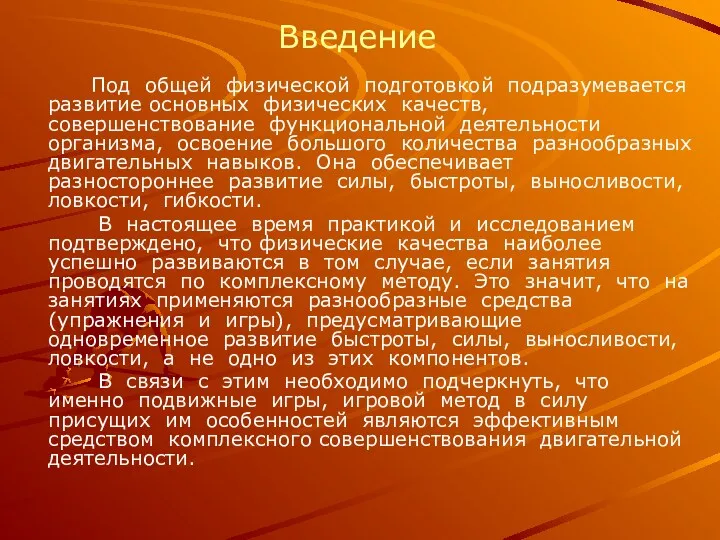 Введение

Под общей физической подготовкой подразумевается развитие основных физических качеств, совершенствование функциональной деятельности организма, освоение большого количества разнообразных двигательных навыков. Она обеспечивает разностороннее развитие силы, быстроты, выносливости, ловкости, гибкости.

В настоящее время практикой и исследованием подтверждено, что физические качества наиболее успешно развиваются в том случае, если занятия проводятся по комплексному методу. Это значит, что на занятиях применяются разнообразные средства (упражнения и игры), предусматривающие одновременное развитие быстроты, силы, выносливости, ловкости, а не одно из этих компонентов.

В связи с этим необходимо подчеркнуть, что именно подвижные игры, игровой метод в силу присущих им особенностей являются эффективным средством комплексного совершенствования двигательной деятельности.